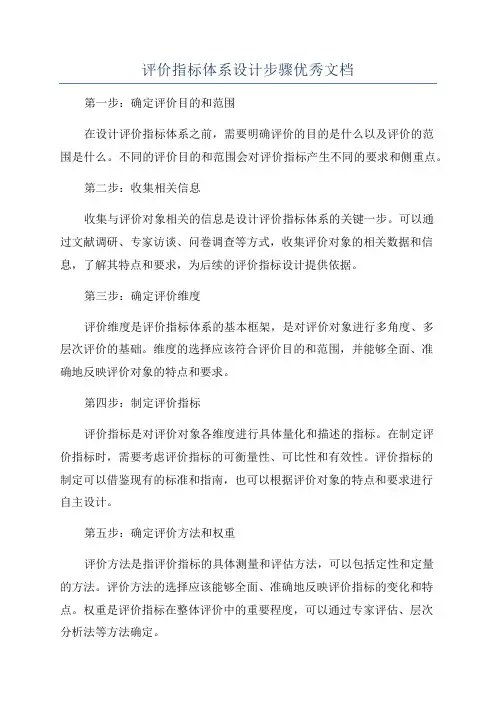 评价指标体系设计步骤优秀文档

第一步：确定评价目的和范围

在设计评价指标体系之前，需要明确评价的目的是什么以及评价的范围是什么。不同的评价目的和范围会对评价指标产生不同的要求和侧重点。

第二步：收集相关信息

收集与评价对象相关的信息是设计评价指标体系的关键一步。可以通过文献调研、专家访谈、问卷调查等方式，收集评价对象的相关数据和信息，了解其特点和要求，为后续的评价指标设计提供依据。

第三步：确定评价维度

评价维度是评价指标体系的基本框架，是对评价对象进行多角度、多层次评价的基础。维度的选择应该符合评价目的和范围，并能够全面、准确地反映评价对象的特点和要求。

第四步：制定评价指标

评价指标是对评价对象各维度进行具体量化和描述的指标。在制定评价指标时，需要考虑评价指标的可衡量性、可比性和有效性。评价指标的制定可以借鉴现有的标准和指南，也可以根据评价对象的特点和要求进行自主设计。

第五步：确定评价方法和权重

评价方法是指评价指标的具体测量和评估方法，可以包括定性和定量的方法。评价方法的选择应该能够全面、准确地反映评价指标的变化和特点。权重是评价指标在整体评价中的重要程度，可以通过专家评估、层次分析法等方法确定。